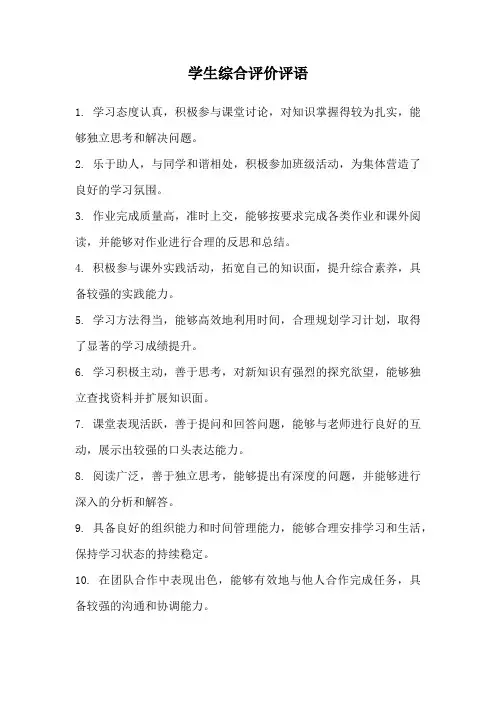 学生综合评价评语

1. 学习态度认真，积极参与课堂讨论，对知识掌握得较为扎实，能够独立思考和解决问题。

2. 乐于助人，与同学和谐相处，积极参加班级活动，为集体营造了良好的学习氛围。

3. 作业完成质量高，准时上交，能够按要求完成各类作业和课外阅读，并能够对作业进行合理的反思和总结。

4. 积极参与课外实践活动，拓宽自己的知识面，提升综合素养，具备较强的实践能力。

5. 学习方法得当，能够高效地利用时间，合理规划学习计划，取得了显著的学习成绩提升。

6. 学习积极主动，善于思考，对新知识有强烈的探究欲望，能够独立查找资料并扩展知识面。

7. 课堂表现活跃，善于提问和回答问题，能够与老师进行良好的互动，展示出较强的口头表达能力。

8. 阅读广泛，善于独立思考，能够提出有深度的问题，并能够进行深入的分析和解答。

9. 具备良好的组织能力和时间管理能力，能够合理安排学习和生活，保持学习状态的持续稳定。

10. 在团队合作中表现出色，能够有效地与他人合作完成任务，具备较强的沟通和协调能力。